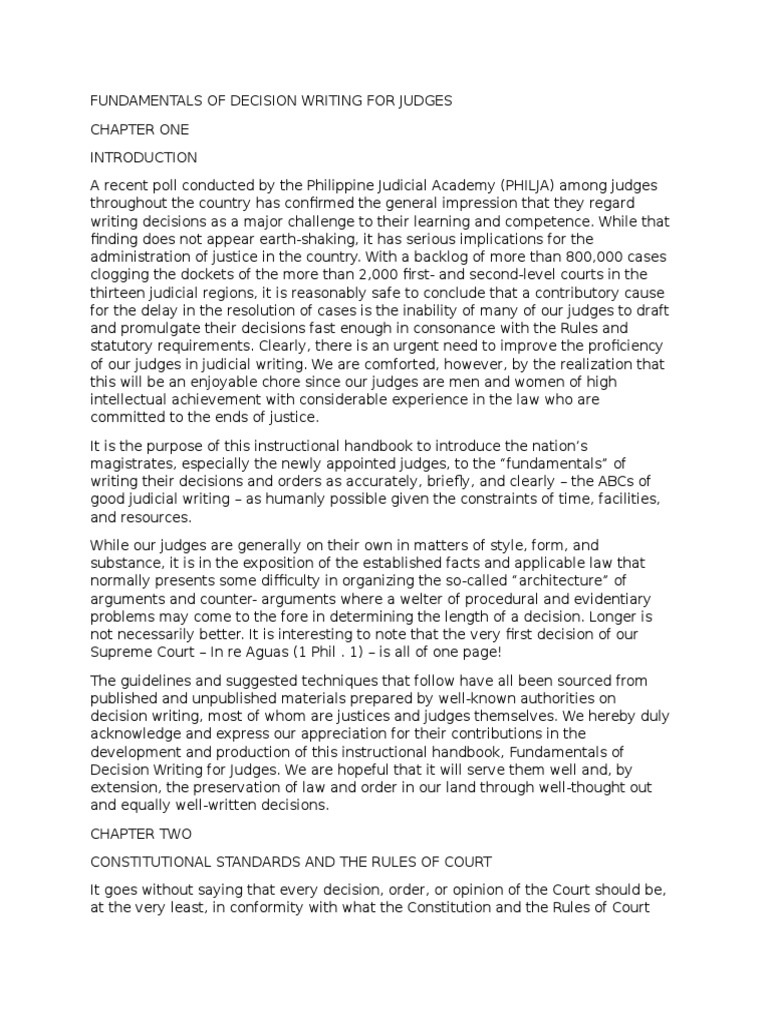 FUNDAMENTALS OF DECISION WRITING FOR JUDGES

CHAPTER ONE

INTRODUCTION

A recent poll conducted by the Philippine Judicial Academy (PHILJA) among judges throughout the country has confirmed the general impression that they regard writing decisions as a major challenge to their learning and competence. While that finding does not appear earth-shaking, it has serious implications for the administration of justice in the country. With a backlog of more than 800,000 cases clogging the dockets of the more than 2,000 first- and second-level courts in the thirteen judicial regions, it is reasonably safe to conclude that a contributory cause for the delay in the resolution of cases is the inability of many of our judges to draft and promulgate their decisions fast enough in consonance with the Rules and statutory requirements. Clearly, there is an urgent need to improve the proficiency of our judges in judicial writing. We are comforted, however, by the realization that this will be an enjoyable chore since our judges are men and women of high intellectual achievement with considerable experience in the law who are committed to the ends of justice.

It is the purpose of this instructional handbook to introduce the nation's magistrates, especially the newly appointed judges, to the "fundamentals" of writing their decisions and orders as accurately, briefly, and clearly – the ABCs of good judicial writing – as humanly possible given the constraints of time, facilities, and resources.

While our judges are generally on their own in matters of style, form, and substance, it is in the exposition of the established facts and applicable law that normally presents some difficulty in organizing the so-called "architecture" of arguments and counter- arguments where a welter of procedural and evidentiary problems may come to the fore in determining the length of a decision. Longer is not necessarily better. It is interesting to note that the very first decision of our Supreme Court – In re Aguas (1 Phil . 1) – is all of one page!

The guidelines and suggested techniques that follow have all been sourced from published and unpublished materials prepared by well-known authorities on decision writing, most of whom are justices and judges themselves. We hereby duly acknowledge and express our appreciation for their contributions in the development and production of this instructional handbook, Fundamentals of Decision Writing for Judges. We are hopeful that it will serve them well and, by extension, the preservation of law and order in our land through well-thought out and equally well-written decisions.

CHAPTER TWO

CONSTITUTIONAL STANDARDS AND THE RULES OF COURT

It goes without saying that every decision, order, or opinion of the Court should be, at the very least, in conformity with what the Constitution and the Rules of Court